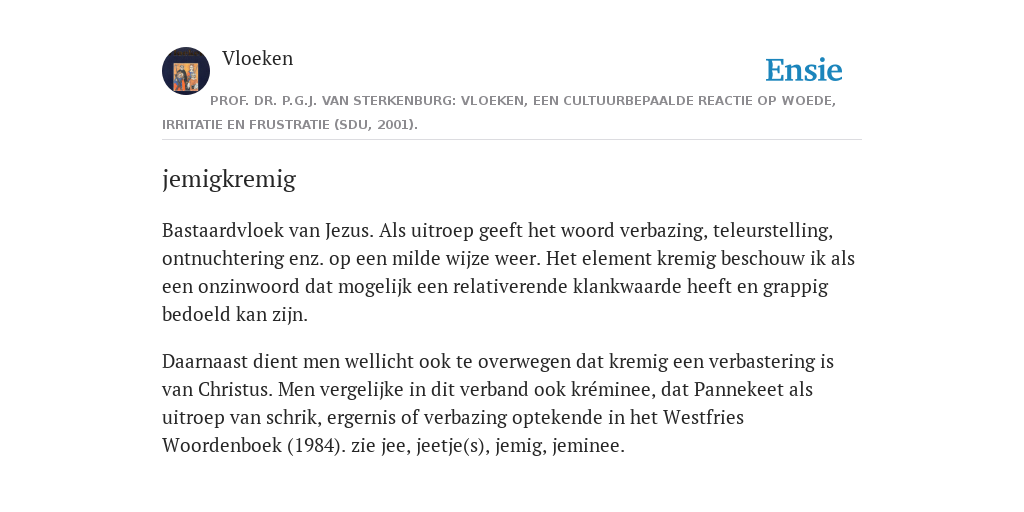 Vloeken

Ensie

PROF. DR. P.G.J. VAN STERKENBURG: VLOEKEN, EEN CULTUURBEPAALDE REACTIE OP WOEDE, IRRITATIE EN FRUSTRATIE (SDU, 2001).

jemigkremig

Bastaardvloek van Jezus. Als uitroep geeft het woord verbazing, teleurstelling, ontnuchtering enz. op een milde wijze weer. Het element kremig beschouw ik als een onzinwoord dat mogelijk een relativerende klankwaarde heeft en grappig bedoeld kan zijn.

Daarnaast dient men wellicht ook te overwegen dat kremig een verbastering is van Christus. Men vergelijke in dit verband ook kréminee, dat Pannekeet als uitroep van schrik, ergernis of verbazing optekende in het Westfries Woordenboek (1984). zie jee, jeetje(s), jemig, jeminee.